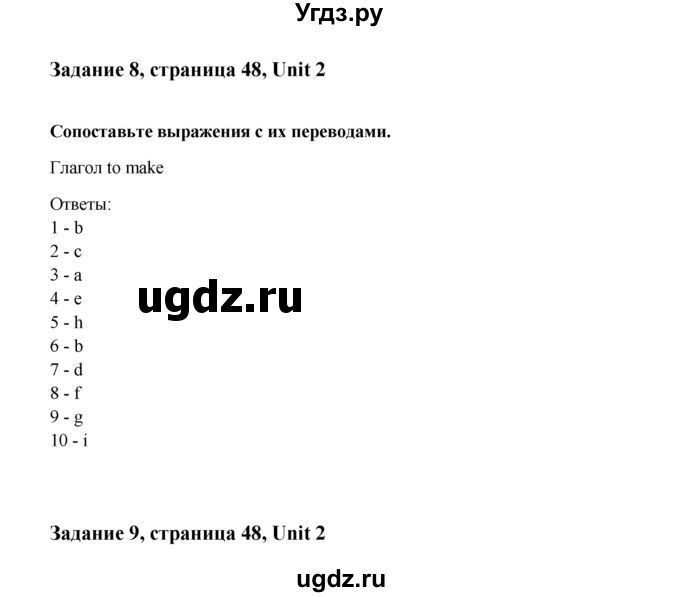 Угдз.ру

Задание 8, страница 48, Unit 2

Сопоставьте выражения с их переводами.

Глагол to make

Ответы:
1 - b
2 - c
3 - a
4 - e
5 - h
6 - b
7 - d
8 - f
9 - g
10 - i

ugdz.ru

Задание 9, страница 48, Unit 2

ugdz.ru